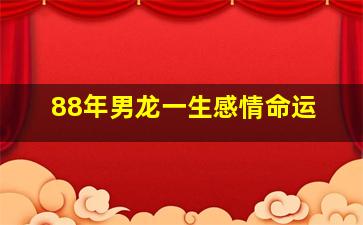 88年男龙一生感情命运